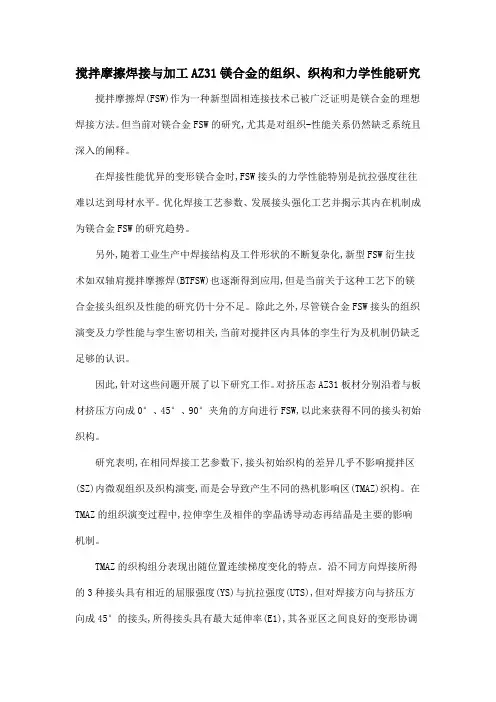 搅拌摩擦焊接与加工AZ31镁合金的组织、织构和力学性能研究

搅拌摩擦焊(FSW)作为一种新型固相连接技术已被广泛证明是镁合金的理想焊接方法。但当前对镁合金FSW的研究,尤其是对组织-性能关系仍然缺乏系统且深入的阐释。

在焊接性能优异的变形镁合金时,FSW接头的力学性能特别是抗拉强度往往难以达到母材水平。优化焊接工艺参数、发展接头强化工艺并揭示其内在机制成为镁合金FSW的研究趋势。

另外,随着工业生产中焊接结构及工件形状的不断复杂化,新型FSW衍生技术如双轴肩搅拌摩擦焊(BTFSW)也逐渐得到应用,但是当前关于这种工艺下的镁合金接头组织及性能的研究仍十分不足。除此之外,尽管镁合金FSW接头的组织演变及力学性能与孪生密切相关,当前对搅拌区内具体的孪生行为及机制仍缺乏足够的认识。

因此,针对这些问题开展了以下研究工作。对挤压态AZ31板材分别沿着与板材挤压方向成0°、45°、90°夹角的方向进行FSW,以此来获得不同的接头初始织构。

研究表明,在相同焊接工艺参数下,接头初始织构的差异几乎不影响搅拌区(SZ)内微观组织及织构演变,而是会导致产生不同的热机影响区(TMAZ)织构。在TMAZ的组织演变过程中,拉伸孪生及相伴的孪晶诱导动态再结晶是主要的影响机制。

TMAZ的织构组分表现出随位置连续梯度变化的特点。沿不同方向焊接所得的3种接头具有相近的屈服强度(YS)与抗拉强度(UTS),但对焊接方向与挤压方向成45°的接头,所得接头具有最大延伸率(El),其各亚区之间良好的变形协调